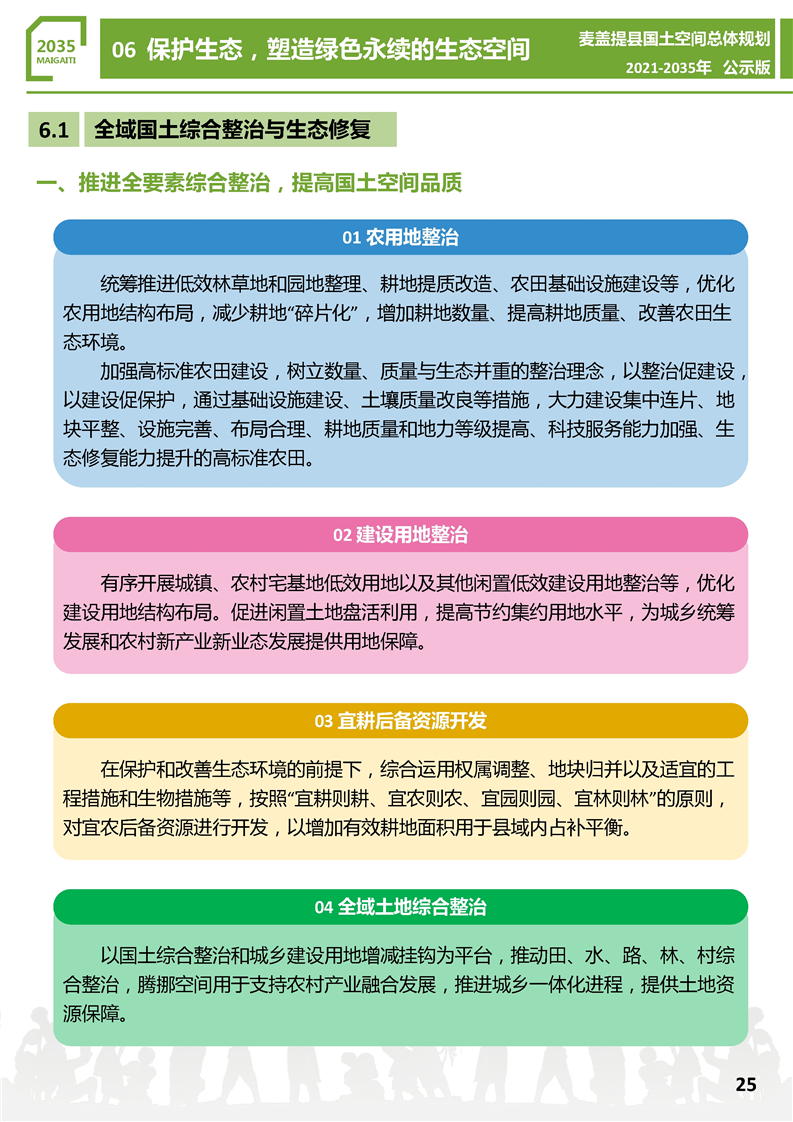 2035
MAIGAITI

06 保护生态，塑造绿色永续的生态空间

麦盖提县国土空间总体规划
2021-2035年 公示版

6.1 全域国土综合整治与生态修复

一、推进全要素综合整治，提高国土空间品质

01 农用地整治

统筹推进低效林草地和园地整理、耕地提质改造、农田基础设施建设等，优化农用地结构布局，减少耕地“碎片化”，增加耕地数量、提高耕地质量、改善农田生态环境。

加强高标准农田建设，树立数量、质量与生态并重的整治理念，以整治促建设，以建设促保护，通过基础设施建设、土壤质量改良等措施，大力建设集中连片、地块平整、设施完善、布局合理、耕地质量和地力等级提高、科技服务能力加强、生态修复能力提升的高标准农田。

02 建设用地整治

有序开展城镇、农村宅基地低效用地以及其他闲置低效建设用地整治等，优化建设用地结构布局。促进闲置土地盘活利用，提高节约集约用地水平，为城乡统筹发展和农村新产业新业态发展提供用地保障。

03 宜耕后备资源开发

在保护和改善生态环境的前提下，综合运用权属调整、地块归并以及适宜的工程措施和生物措施等，按照“宜耕则耕、宜农则农、宜园则园、宜林则林”的原则，对宜农后备资源进行开发，以增加有效耕地面积用于县域内占补平衡。

04 全域土地综合整治

以国土综合整治和城乡建设用地增减挂钩为平台，推动田、水、路、林、村综合整治，腾挪空间用于支持农村产业融合发展，推进城乡一体化进程，提供土地资源保障。

25